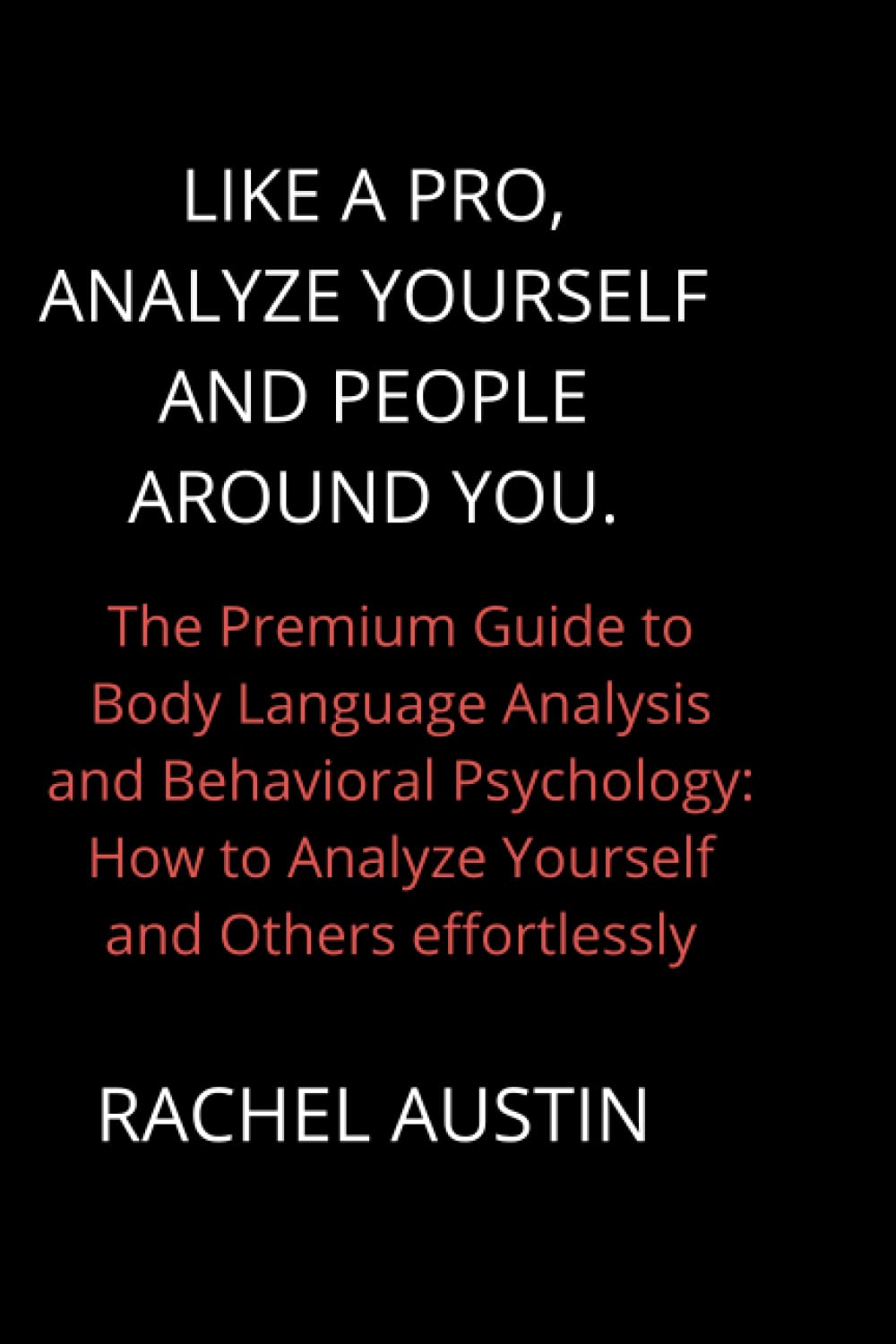 LIKE A PRO,
ANALYZE YOURSELF
AND PEOPLE
AROUND YOU.

The Premium Guide to Body Language Analysis and Behavioral Psychology: How to Analyze Yourself and Others effortlessly

RACHEL AUSTIN